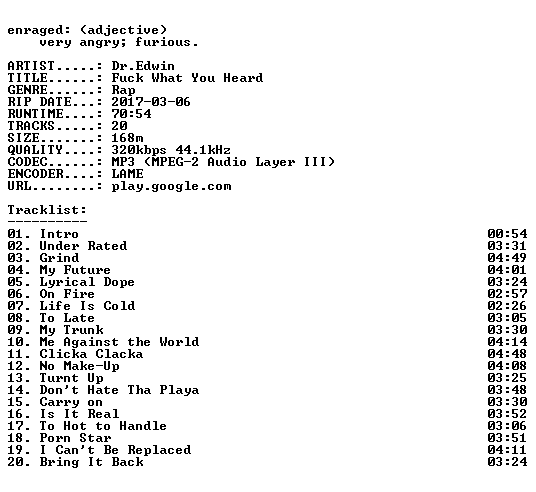 enraged: (adjective)
very angry; furious.

ARTIST.....: Dr.Edwin
TITLE......: Fuck What You Heard
GENRE......: Rap
RIP DATE...: 2017-03-06
RUNTIME....: 70:54
TRACKS.....: 20
SIZE.......: 168m
QUALITY....: 320kbps 44.1kHz
CODEC......: MP3 (MPEG-2 Audio Layer III)
ENCODER....: LAME
URL........: play.google.com

Tracklist:
----------
01. Intro 00:54
02. Under Rated 03:31
03. Grind 04:49
04. My Future 04:01
05. Lyrical Dope 03:24
06. On Fire 02:57
07. Life Is Cold 02:26
08. To Late 03:05
09. My Trunk 03:30
10. Me Against the World 04:14
11. Clicka Clacka 04:48
12. No Make-Up 04:08
13. Turnt Up 03:25
14. Don't Hate Tha Playa 03:48
15. Carry on 03:30
16. Is It Real 03:52
17. To Hot to Handle 03:06
18. Porn Star 03:51
19. I Can't Be Replaced 04:11
20. Bring It Back 03:24